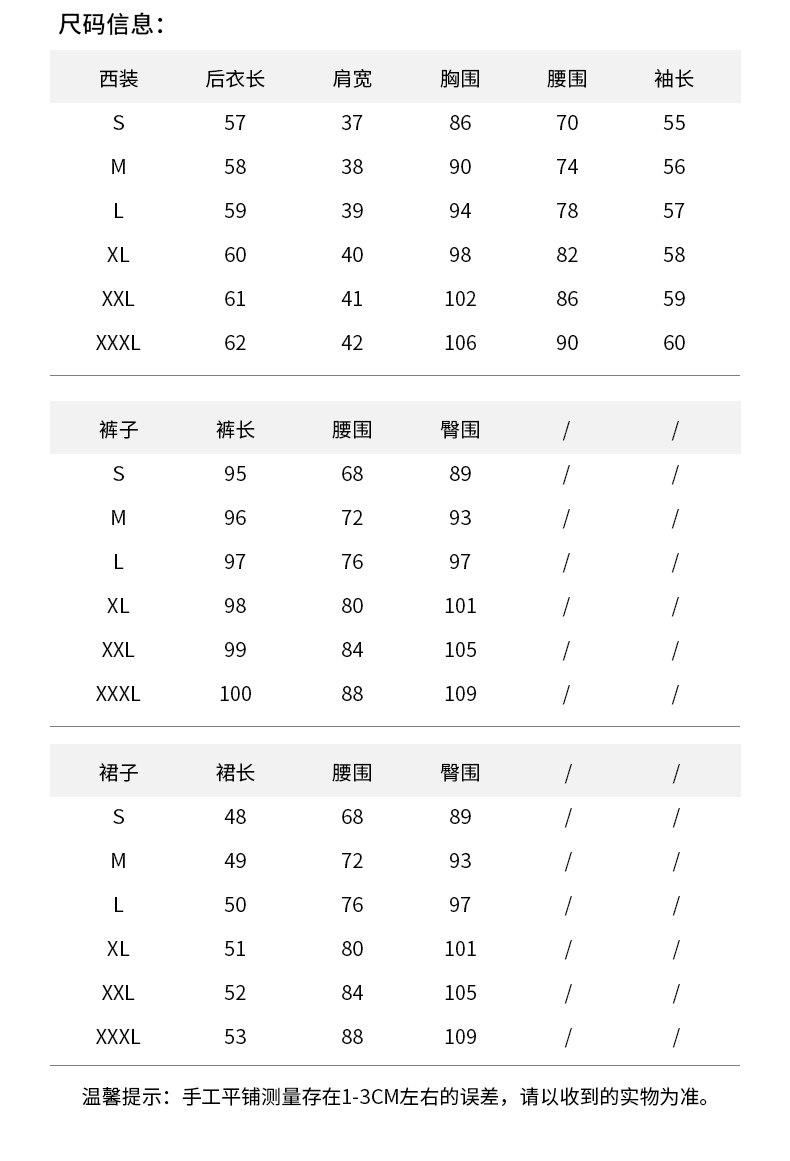 尺码信息：

| 西装 | 后衣长 | 肩宽 | 胸围 | 腰围 | 袖长 |
|---|---|---|---|---|---|
| S | 57 | 37 | 86 | 70 | 55 |
| M | 58 | 38 | 90 | 74 | 56 |
| L | 59 | 39 | 94 | 78 | 57 |
| XL | 60 | 40 | 98 | 82 | 58 |
| XXL | 61 | 41 | 102 | 86 | 59 |
| XXXL | 62 | 42 | 106 | 90 | 60 |

| 裤子 | 裤长 | 腰围 | 臀围 | / | / |
|---|---|---|---|---|---|
| S | 95 | 68 | 89 | / | / |
| M | 96 | 72 | 93 | / | / |
| L | 97 | 76 | 97 | / | / |
| XL | 98 | 80 | 101 | / | / |
| XXL | 99 | 84 | 105 | / | / |
| XXXL | 100 | 88 | 109 | / | / |

| 裙子 | 裙长 | 腰围 | 臀围 | / | / |
|---|---|---|---|---|---|
| S | 48 | 68 | 89 | / | / |
| M | 49 | 72 | 93 | / | / |
| L | 50 | 76 | 97 | / | / |
| XL | 51 | 80 | 101 | / | / |
| XXL | 52 | 84 | 105 | / | / |
| XXXL | 53 | 88 | 109 | / | / |

温馨提示：手工平铺测量存在1-3CM左右的误差，请以收到的实物为准。